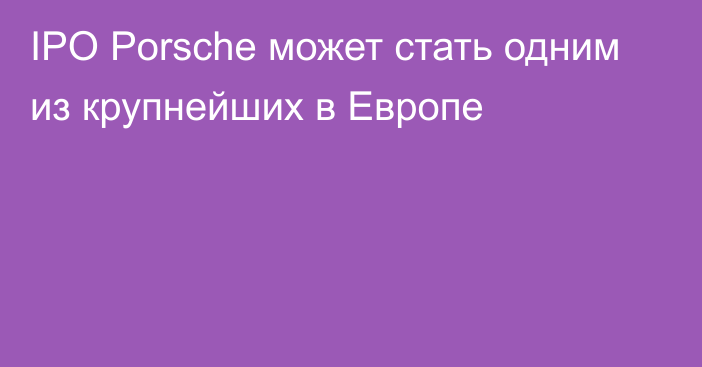 IPO Porsche может стать одним из крупнейших в Европе